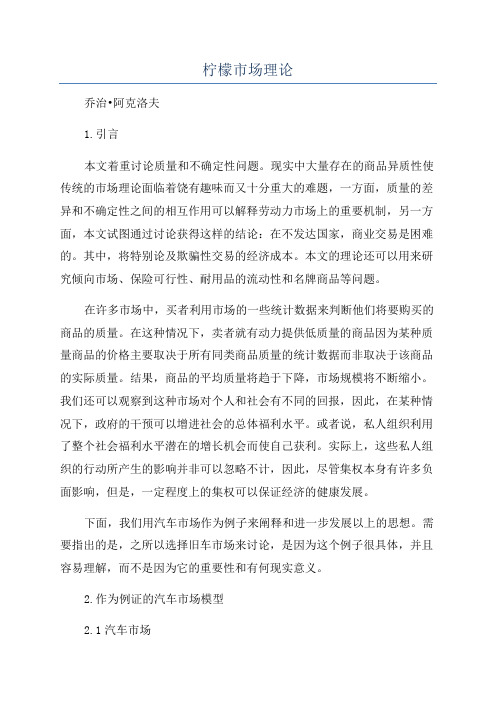 柠檬市场理论

乔治•阿克洛夫

1.引言

本文着重讨论质量和不确定性问题。现实中大量存在的商品异质性使传统的市场理论面临着饶有趣味而又十分重大的难题，一方面，质量的差异和不确定性之间的相互作用可以解释劳动力市场上的重要机制，另一方面，本文试图通过讨论获得这样的结论：在不发达国家，商业交易是困难的。其中，将特别论及欺骗性交易的经济成本。本文的理论还可以用来研究倾向市场、保险可行性、耐用品的流动性和名牌商品等问题。

在许多市场中，买者利用市场的一些统计数据来判断他们将要购买的商品的质量。在这种情况下，卖者就有动力提供低质量的商品因为某种质量商品的价格主要取决于所有同类商品质量的统计数据而非取决于该商品的实际质量。结果，商品的平均质量将趋于下降，市场规模将不断缩小。我们还可以观察到这种市场对个人和社会有不同的回报，因此，在某种情况下，政府的干预可以增进社会的总体福利水平。或者说，私人组织利用了整个社会福利水平潜在的增长机会而使自己获利。实际上，这些私人组织的行动所产生的影响并非可以忽略不计，因此，尽管集权本身有许多负面影响，但是，一定程度上的集权可以保证经济的健康发展。

下面，我们用汽车市场作为例子来阐释和进一步发展以上的思想。需要指出的是，之所以选择旧车市场来讨论，是因为这个例子很具体，并且容易理解，而不是因为它的重要性和有何现实意义。

2.作为例证的汽车市场模型

2.1汽车市场